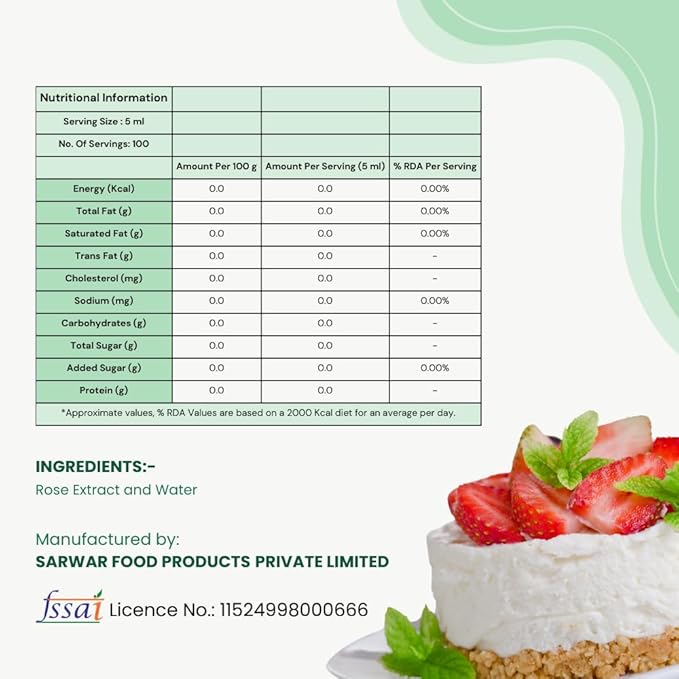 | Nutritional Information | | | |
|---|---|---|---|
| Serving Size : 5 ml | | | |
| No. Of Servings: 100 | | | |
| | Amount Per 100 g | Amount Per Serving (5 ml) | % RDA Per Serving |
| Energy (Kcal) | 0.0 | 0.0 | 0.00% |
| Total Fat (g) | 0.0 | 0.0 | 0.00% |
| Saturated Fat (g) | 0.0 | 0.0 | 0.00% |
| Trans Fat (g) | 0.0 | 0.0 | - |
| Cholesterol (mg) | 0.0 | 0.0 | - |
| Sodium (mg) | 0.0 | 0.0 | 0.00% |
| Carbohydrates (g) | 0.0 | 0.0 | - |
| Total Sugar (g) | 0.0 | 0.0 | - |
| Added Sugar (g) | 0.0 | 0.0 | 0.00% |
| Protein (g) | 0.0 | 0.0 | - |
| *Approximate values, % RDA Values are based on a 2000 Kcal diet for an average per day. | | | |

INGREDIENTS:-
Rose Extract and Water

Manufactured by:
SARWAR FOOD PRODUCTS PRIVATE LIMITED

fssai Licence No.: 11524998000666